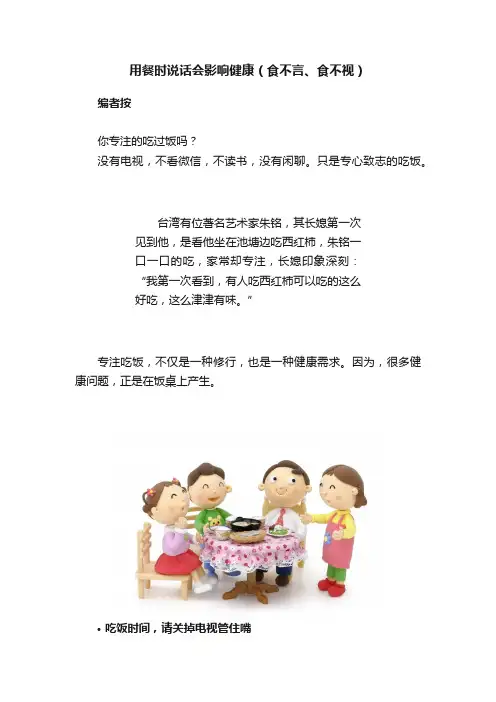 用餐时说话会影响健康（食不言、食不视）

编者按

你专注的吃过饭吗？
没有电视，不看微信，不读书，没有闲聊。只是专心致志的吃饭。

台湾有位著名艺术家朱铭，其长媳第一次见到他，是看他坐在池塘边吃西红柿，朱铭一口一口的吃，家常却专注，长媳印象深刻：“我第一次看到，有人吃西红柿可以吃的这么好吃，这么津津有味。”

专注吃饭，不仅是一种修行，也是一种健康需求。因为，很多健康问题，正是在饭桌上产生。

• 吃饭时间，请关掉电视管住嘴